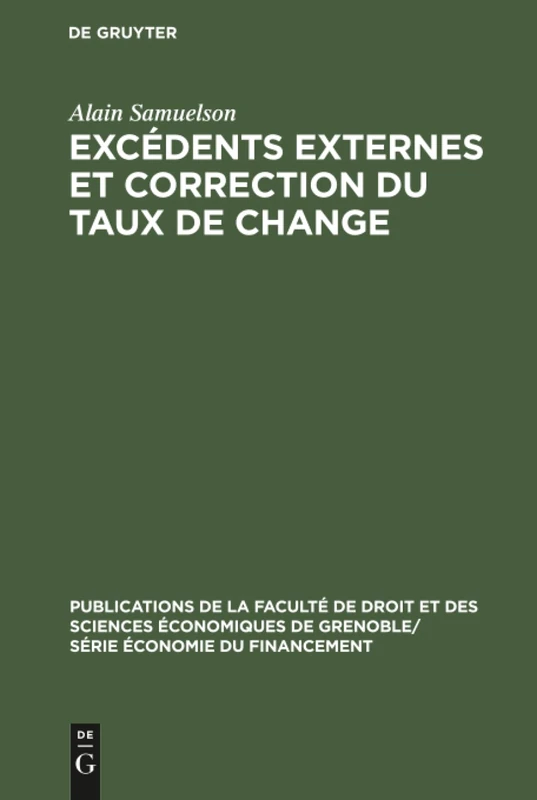 DE GRUYTER

Alain Samuelson

EXCÉDENTS EXTERNES ET CORRECTION DU TAUX DE CHANGE

PUBLICATIONS DE LA FACULTÉ DE DROIT ET DES SCIENCES ÉCONOMIQUES DE GRENOBLE/ SÉRIE ÉCONOMIE DU FINANCEMENT

DE
G